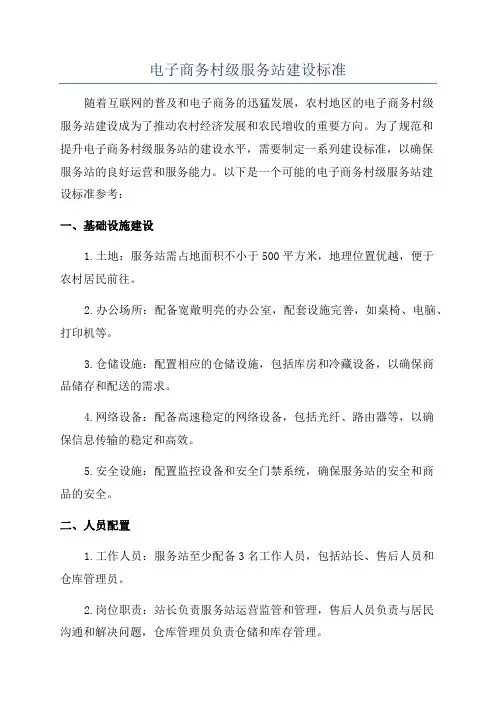 电子商务村级服务站建设标准

随着互联网的普及和电子商务的迅猛发展，农村地区的电子商务村级服务站建设成为了推动农村经济发展和农民增收的重要方向。为了规范和提升电子商务村级服务站的建设水平，需要制定一系列建设标准，以确保服务站的良好运营和服务能力。以下是一个可能的电子商务村级服务站建设标准参考：

一、基础设施建设

1.土地：服务站需占地面积不小于500平方米，地理位置优越，便于农村居民前往。

2.办公场所：配备宽敞明亮的办公室，配套设施完善，如桌椅、电脑、打印机等。

3.仓储设施：配置相应的仓储设施，包括库房和冷藏设备，以确保商品储存和配送的需求。

4.网络设备：配备高速稳定的网络设备，包括光纤、路由器等，以确保信息传输的稳定和高效。

5.安全设施：配置监控设备和安全门禁系统，确保服务站的安全和商品的安全。

二、人员配置

1.工作人员：服务站至少配备3名工作人员，包括站长、售后人员和仓库管理员。

2.岗位职责：站长负责服务站运营监管和管理，售后人员负责与居民沟通和解决问题，仓库管理员负责仓储和库存管理。